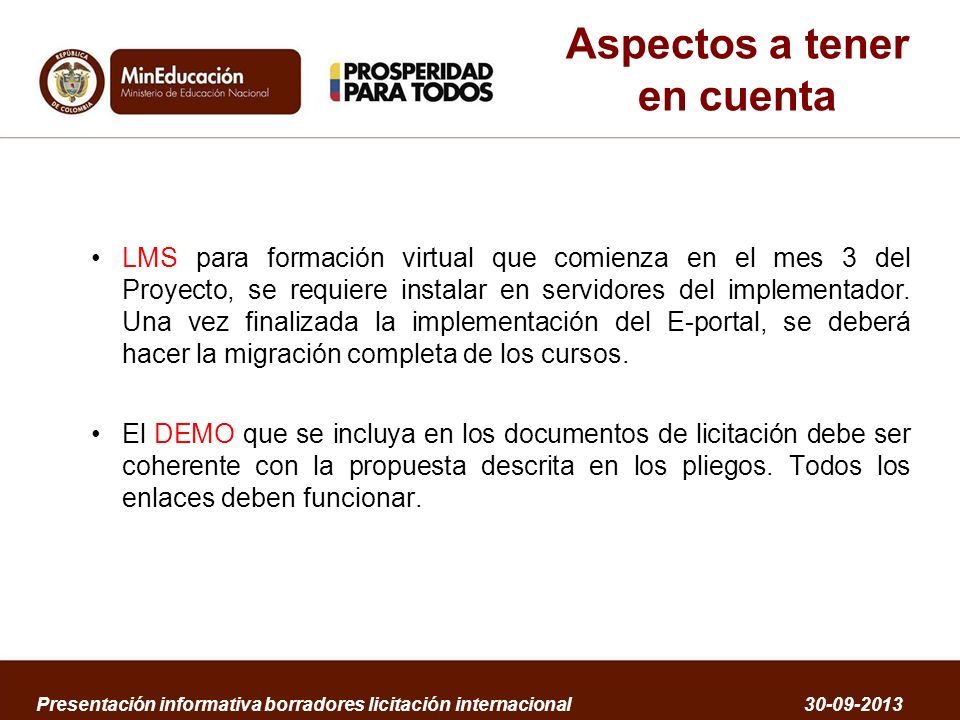 REPÚBLICA DE COLOMBIA

MinEducación
Ministerio de Educación Nacional

PROSPERIDAD PARA TODOS

Aspectos a tener en cuenta

• LMS para formación virtual que comienza en el mes 3 del Proyecto, se requiere instalar en servidores del implementador. Una vez finalizada la implementación del E-portal, se deberá hacer la migración completa de los cursos.

• El DEMO que se incluya en los documentos de licitación debe ser coherente con la propuesta descrita en los pliegos. Todos los enlaces deben funcionar.

Presentación informativa borradores licitación internacional

30-09-2013